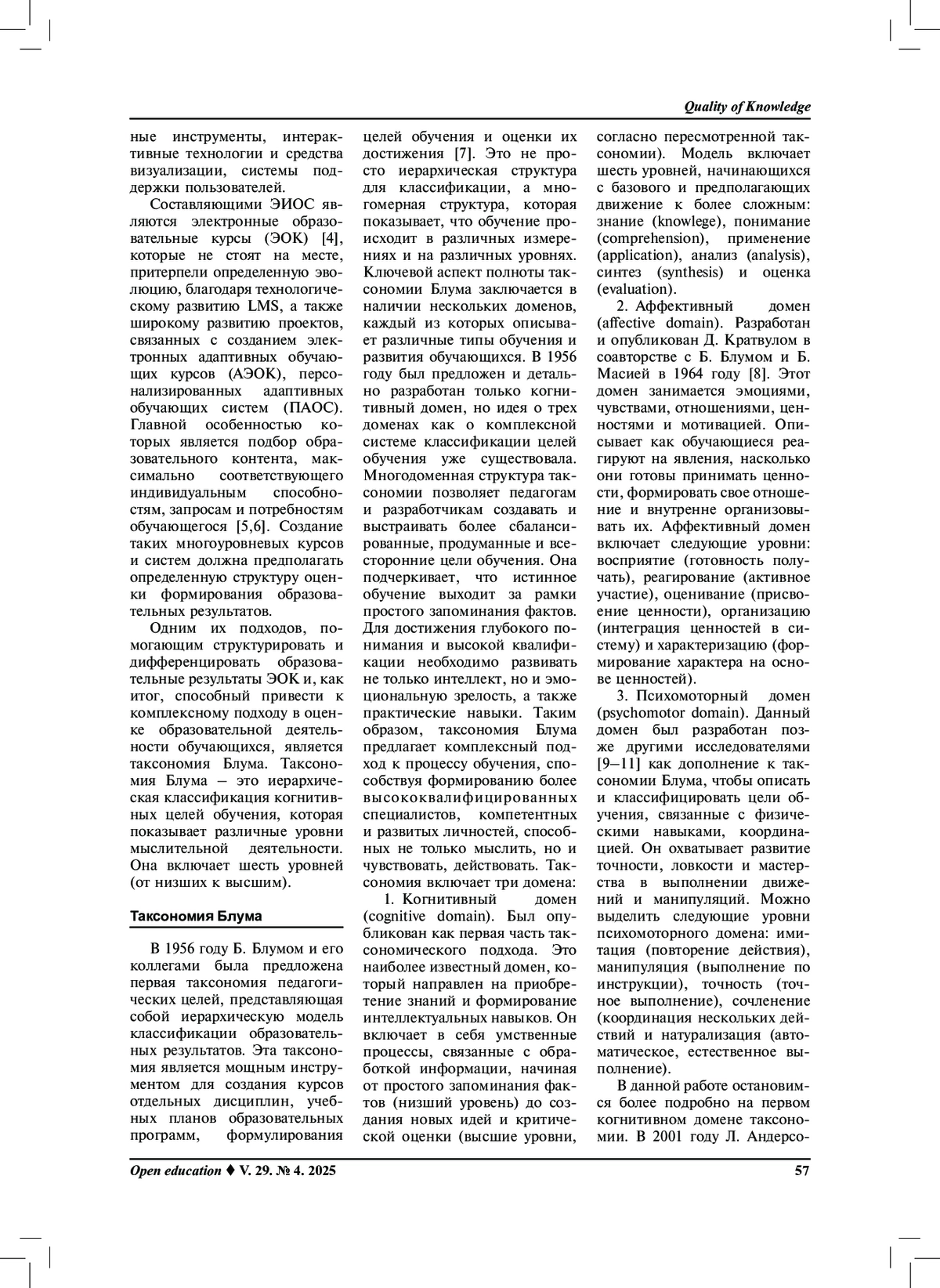 Quality of Knowledge

ные инструменты, интерактивные технологии и средства визуализации, системы поддержки пользователей.

Составляющими ЭИОС являются электронные образовательные курсы (ЭОК) [4], которые не стоят на месте, притерпели определенную эволюцию, благодаря технологическому развитию LMS, а также широкому развитию проектов, связанных с созданием электронных адаптивных обучающих курсов (АЭОК), персонализированных адаптивных обучающих систем (ПАОС). Главной особенностью которых является подбор образовательного контента, максимально соответствующего индивидуальным способностям, запросам и потребностям обучающегося [5,6]. Создание таких многоуровневых курсов и систем должна предполагать определенную структуру оценки формирования образовательных результатов.

Одним их подходов, помогающим структурировать и дифференцировать образовательные результаты ЭОК и, как итог, способный привести к комплексному подходу в оценке образовательной деятельности обучающихся, является таксономия Блума. Таксономия Блума – это иерархическая классификация когнитивных целей обучения, которая показывает различные уровни мыслительной деятельности. Она включает шесть уровней (от низших к высшим).

Таксономия Блума

В 1956 году Б. Блумом и его коллегами была предложена первая таксономия педагогических целей, представляющая собой иерархическую модель классификации образовательных результатов. Эта таксономия является мощным инструментом для создания курсов отдельных дисциплин, учебных планов образовательных программ, формулирования целей обучения и оценки их достижения [7]. Это не просто иерархическая структура для классификации, а многомерная структура, которая показывает, что обучение происходит в различных измерениях и на различных уровнях. Ключевой аспект полноты таксономии Блума заключается в наличии нескольких доменов, каждый из которых описывает различные типы обучения и развития обучающихся. В 1956 году был предложен и детально разработан только когнитивный домен, но идея о трех доменах как о комплексной системе классификации целей обучения уже существовала. Многодоменная структура таксономии позволяет педагогам и разработчикам создавать и выстраивать более сбалансированные, продуманные и всесторонние цели обучения. Она подчеркивает, что истинное обучение выходит за рамки простого запоминания фактов. Для достижения глубокого понимания и высокой квалификации необходимо развивать не только интеллект, но и эмоциональную зрелость, а также практические навыки. Таким образом, таксономия Блума предлагает комплексный подход к процессу обучения, способствуя формированию более высококвалифицированных специалистов, компетентных и развитых личностей, способных не только мыслить, но и чувствовать, действовать. Таксономия включает три домена:

1. Когнитивный домен (cognitive domain). Был опубликован как первая часть таксономического подхода. Это наиболее известный домен, который направлен на приобретение знаний и формирование интеллектуальных навыков. Он включает в себя умственные процессы, связанные с обработкой информации, начиная от простого запоминания фактов (низший уровень) до создания новых идей и критической оценки (высшие уровни, согласно пересмотренной таксономии). Модель включает шесть уровней, начинающихся с базового и предполагающих движение к более сложным: знание (knowlege), понимание (comprehension), применение (application), анализ (analysis), синтез (synthesis) и оценка (evaluation).

2. Аффективный домен (affective domain). Разработан и опубликован Д. Кратвулом в соавторстве с Б. Блумом и Б. Масией в 1964 году [8]. Этот домен занимается эмоциями, чувствами, отношениями, ценностями и мотивацией. Описывает как обучающиеся реагируют на явления, насколько они готовы принимать ценности, формировать свое отношение и внутренне организовывать их. Аффективный домен включает следующие уровни: восприятие (готовность получать), реагирование (активное участие), оценивание (присвоение ценности), организацию (интеграция ценностей в систему) и характеризацию (формирование характера на основе ценностей).

3. Психомоторный домен (psychomotor domain). Данный домен был разработан позже другими исследователями [9–11] как дополнение к таксономии Блума, чтобы описать и классифицировать цели обучения, связанные с физическими навыками, координацией. Он охватывает развитие точности, ловкости и мастерства в выполнении движений и манипуляций. Можно выделить следующие уровни психомоторного домена: имитация (повторение действия), манипуляция (выполнение по инструкции), точность (точное выполнение), сочленение (координация нескольких действий и натурализация (автоматическое, естественное выполнение).

В данной работе остановимся более подробно на первом когнитивном домене таксономии. В 2001 году Л. Андерсо-

Open education ♦ V. 29. № 4. 2025 57